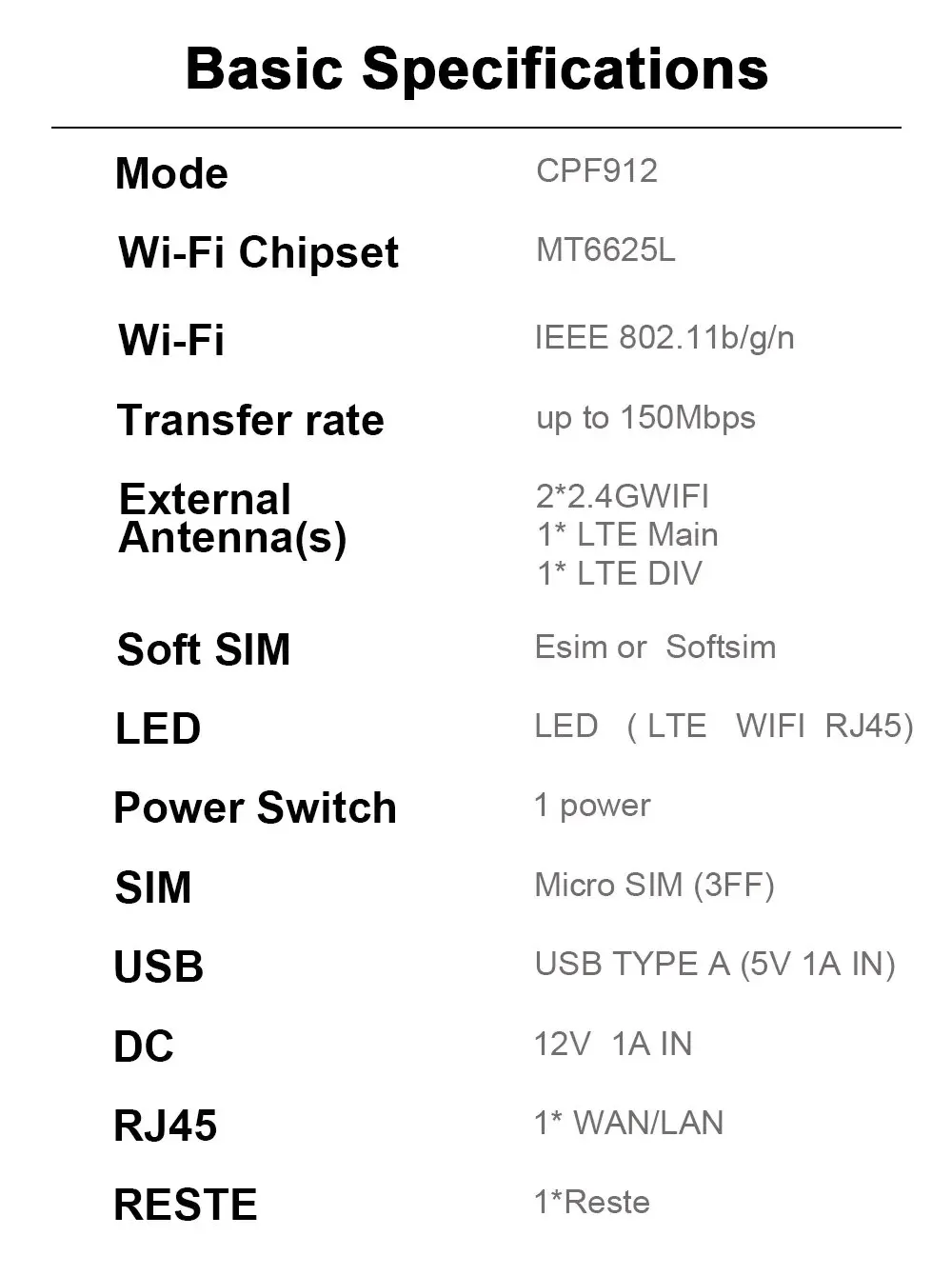 Basic Specifications

Mode CPF912

Wi-Fi Chipset MT6625L

Wi-Fi IEEE 802.11b/g/n

Transfer rate up to 150Mbps

External Antenna(s)
2*2.4GWIFI
1* LTE Main
1* LTE DIV

Soft SIM Esim or Softsim

LED LED ( LTE WIFI RJ45)

Power Switch 1 power

SIM Micro SIM (3FF)

USB USB TYPE A (5V 1A IN)

DC 12V 1A IN

RJ45 1* WAN/LAN

RESTE 1*Reste